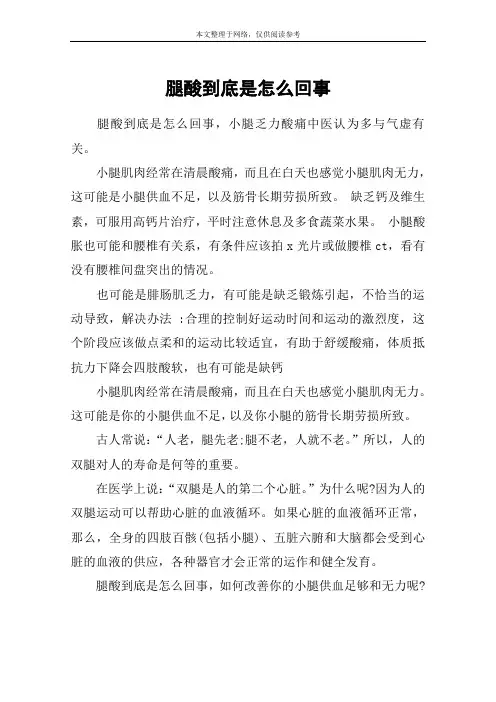 本文整理于网络，仅供阅读参考

腿酸到底是怎么回事

腿酸到底是怎么回事，小腿乏力酸痛中医认为多与气虚有关。

小腿肌肉经常在清晨酸痛，而且在白天也感觉小腿肌肉无力，这可能是小腿供血不足，以及筋骨长期劳损所致。 缺乏钙及维生素，可服用高钙片治疗，平时注意休息及多食蔬菜水果。 小腿酸胀也可能和腰椎有关系，有条件应该拍 x 光片或做腰椎 ct，看有没有腰椎间盘突出的情况。

也可能是腓肠肌乏力，有可能是缺乏锻炼引起，不恰当的运动导致，解决办法 :合理的控制好运动时间和运动的激烈度，这个阶段应该做点柔和的运动比较适宜，有助于舒缓酸痛，体质抵抗力下降会四肢酸软，也有可能是缺钙

小腿肌肉经常在清晨酸痛，而且在白天也感觉小腿肌肉无力。这可能是你的小腿供血不足，以及你小腿的筋骨长期劳损所致。

古人常说：“人老，腿先老;腿不老，人就不老。”所以，人的双腿对人的寿命是何等的重要。

在医学上说：“双腿是人的第二个心脏。”为什么呢?因为人的双腿运动可以帮助心脏的血液循环。如果心脏的血液循环正常，那么，全身的四肢百骸(包括小腿)、五脏六腑和大脑都会受到心脏的血液的供应，各种器官才会正常的运作和健全发育。

腿酸到底是怎么回事，如何改善你的小腿供血足够和无力呢?